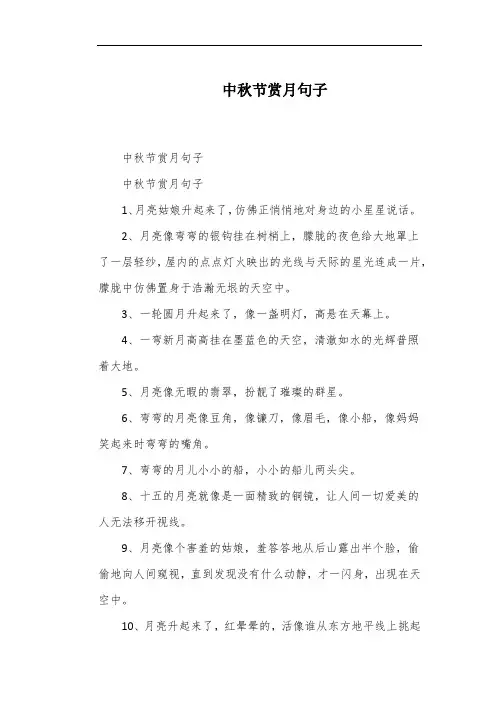 中秋节赏月句子

中秋节赏月句子

中秋节赏月句子

1、月亮姑娘升起来了，仿佛正悄悄地对身边的小星星说话。

2、月亮像弯弯的银钩挂在树梢上，朦胧的夜色给大地罩上了一层轻纱，屋内的点点灯火映出的光线与天际的星光连成一片，朦胧中仿佛置身于浩瀚无垠的天空中。

3、一轮圆月升起来了，像一盏明灯，高悬在天幕上。

4、一弯新月高高挂在墨蓝色的天空，清澈如水的光辉普照着大地。

5、月亮像无暇的翡翠，扮靓了璀璨的群星。

6、弯弯的月亮像豆角，像镰刀，像眉毛，像小船，像妈妈笑起来时弯弯的嘴角。

7、弯弯的月儿小小的船，小小的船儿两头尖。

8、十五的月亮就像是一面精致的铜镜，让人间一切爱美的人无法移开视线。

9、月亮像个害羞的姑娘，羞答答地从后山露出半个脸，偷偷地向人间窥视，直到发现没有什么动静，才一闪身，出现在天空中。

10、月亮升起来了，红晕晕的，活像谁从东方地平线上挑起